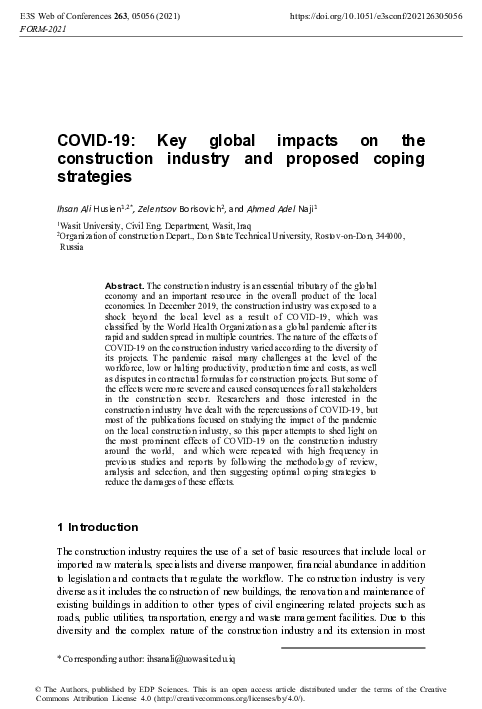 E3S Web of Conferences 263, 05056 (2021)
FORM-2021

https://doi.org/10.1051/e3sconf/202126305056

COVID-19: Key global impacts on the construction industry and proposed coping strategies

Ihsan Ali Husien$^{1,2*}$, Zelentsov Borisovich$^{2}$, and Ahmed Adel Naji$^{1}$

$^{1}$Wasit University, Civil Eng. Department, Wasit, Iraq
$^{2}$Organization of construction Depart., Don State Technical University, Rostov-on-Don, 344000, Russia

Abstract. The construction industry is an essential tributary of the global economy and an important resource in the overall product of the local economies. In December 2019, the construction industry was exposed to a shock beyond the local level as a result of COVID-19, which was classified by the World Health Organization as a global pandemic after its rapid and sudden spread in multiple countries. The nature of the effects of COVID-19 on the construction industry varied according to the diversity of its projects. The pandemic raised many challenges at the level of the workforce, low or halting productivity, production time and costs, as well as disputes in contractual formulas for construction projects. But some of the effects were more severe and caused consequences for all stakeholders in the construction sector. Researchers and those interested in the construction industry have dealt with the repercussions of COVID-19, but most of the publications focused on studying the impact of the pandemic on the local construction industry, so this paper attempts to shed light on the most prominent effects of COVID-19 on the construction industry around the world, and which were repeated with high frequency in previous studies and reports by following the methodology of review, analysis and selection, and then suggesting optimal coping strategies to reduce the damages of these effects.

1 Introduction

The construction industry requires the use of a set of basic resources that include local or imported raw materials, specialists and diverse manpower, financial abundance in addition to legislation and contracts that regulate the workflow. The construction industry is very diverse as it includes the construction of new buildings, the renovation and maintenance of existing buildings in addition to other types of civil engineering related projects such as roads, public utilities, transportation, energy and waste management facilities. Due to this diversity and the complex nature of the construction industry and its extension in most

* Corresponding author: ihsanali@uowasit.edu.iq

© The Authors, published by EDP Sciences. This is an open access article distributed under the terms of the Creative Commons Attribution License 4.0 (http://creativecommons.org/licenses/by/4.0/).